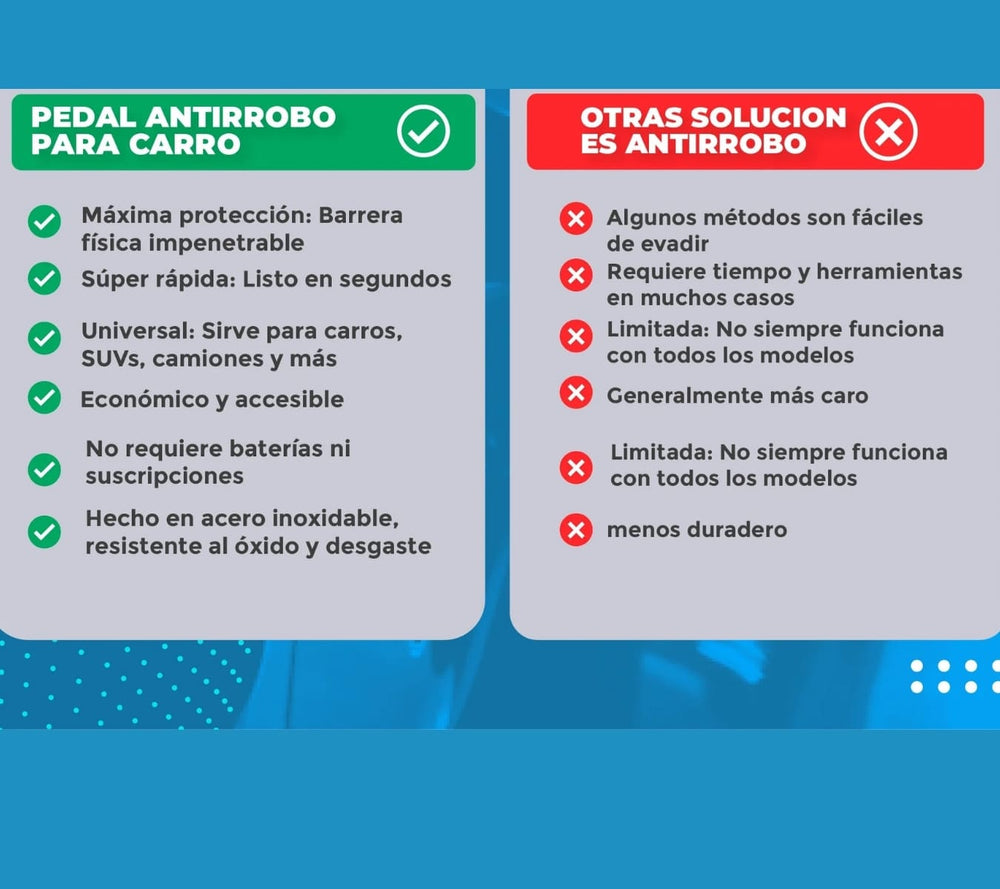 PEDAL ANTIRROBO PARA CARRO

Máxima protección: Barrera física impenetrable

Súper rápida: Listo en segundos

Universal: Sirve para carros, SUVs, camiones y más

Económico y accesible

No requiere baterías ni suscripciones

Hecho en acero inoxidable, resistente al óxido y desgaste

OTRAS SOLUCION ES ANTIRROBO

Algunos métodos son fáciles de evadir

Requiere tiempo y herramientas en muchos casos

Limitada: No siempre funciona con todos los modelos

Generalmente más caro

Limitada: No siempre funciona con todos los modelos

menos duradero